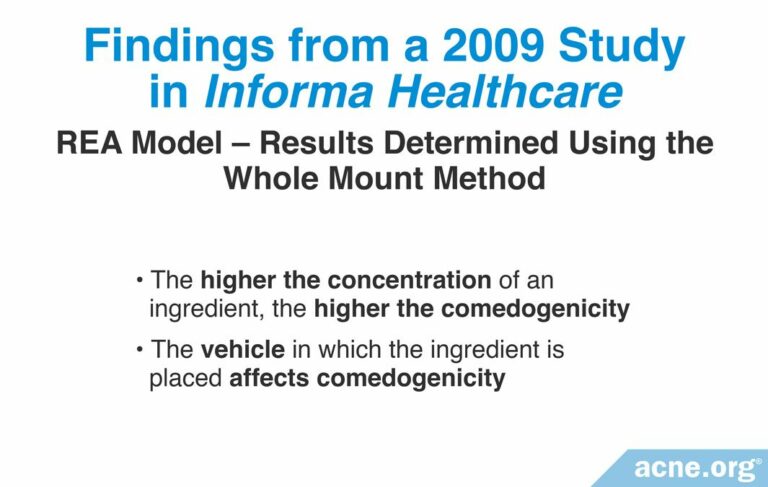 Findings from a 2009 Study in Informa Healthcare

REA Model – Results Determined Using the Whole Mount Method

• The higher the concentration of an ingredient, the higher the comedogenicity

• The vehicle in which the ingredient is placed affects comedogenicity

acne.org®